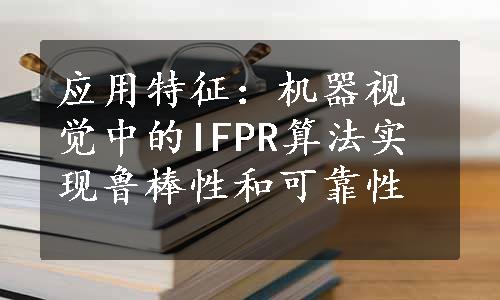 应用特征：机器视觉中的IFPR算法实现鲁棒性和可靠性